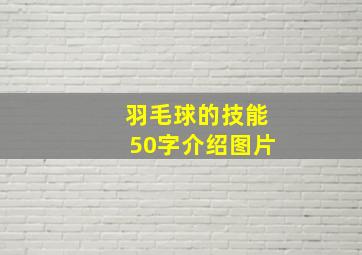 羽毛球的技能
50字介绍图片